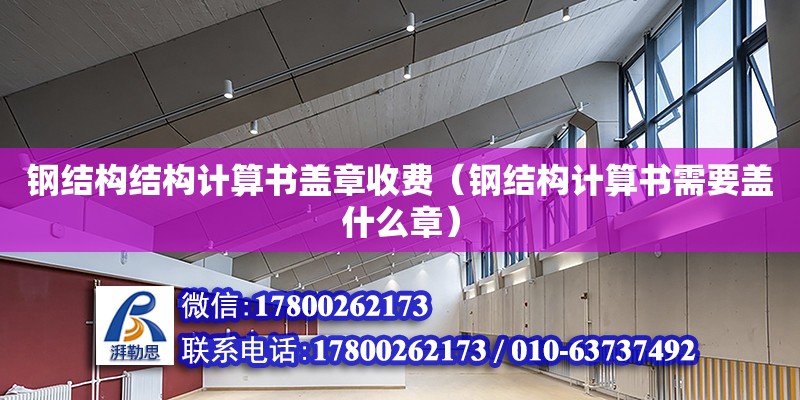 钢结构结构计算书盖章收费（钢结构计算书需要盖什么章）

湃勒思

微信：17800262173

联系电话：17800262173 / 010-63737492